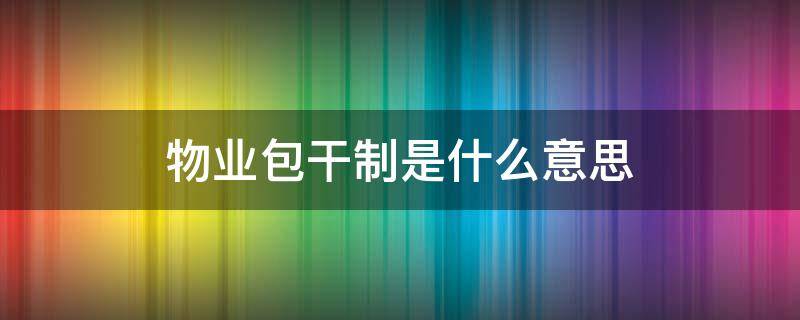 物业包干制是什么意思